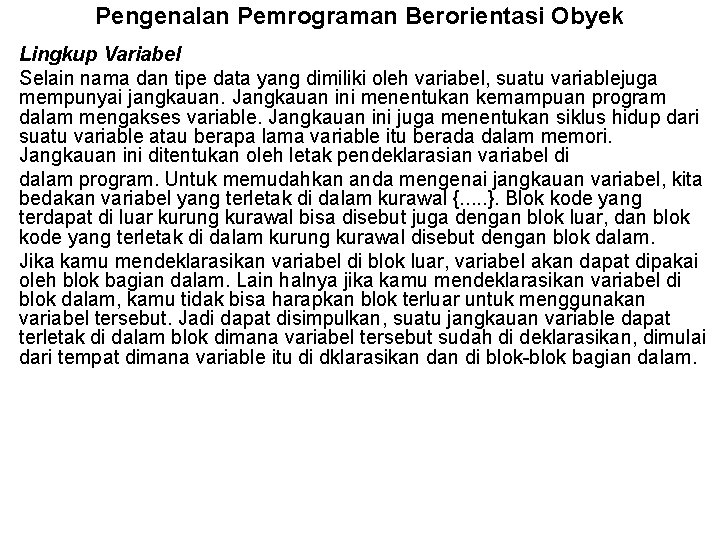 Pengenalan Pemrograman Berorientasi Obyek

Lingkup Variabel

Selain nama dan tipe data yang dimiliki oleh variabel, suatu variablejuga mempunyai jangkauan. Jangkauan ini menentukan kemampuan program dalam mengakses variable. Jangkauan ini juga menentukan siklus hidup dari suatu variable atau berapa lama variable itu berada dalam memori. Jangkauan ini ditentukan oleh letak pendeklarasian variabel di

dalam program. Untuk memudahkan anda mengenai jangkauan variabel, kita bedakan variabel yang terletak di dalam kurawal {.....}. Blok kode yang terdapat di luar kurung kurawal bisa disebut juga dengan blok luar, dan blok kode yang terletak di dalam kurung kurawal disebut dengan blok dalam.

Jika kamu mendeklarasikan variabel di blok luar, variabel akan dapat dipakai oleh blok bagian dalam. Lain halnya jika kamu mendeklarasikan variabel di blok dalam, kamu tidak bisa harapkan blok terluar untuk menggunakan variabel tersebut. Jadi dapat disimpulkan, suatu jangkauan variable dapat terletak di dalam blok dimana variabel tersebut sudah di deklarasikan, dimulai dari tempat dimana variable itu di dklarasikan dan di blok-blok bagian dalam.